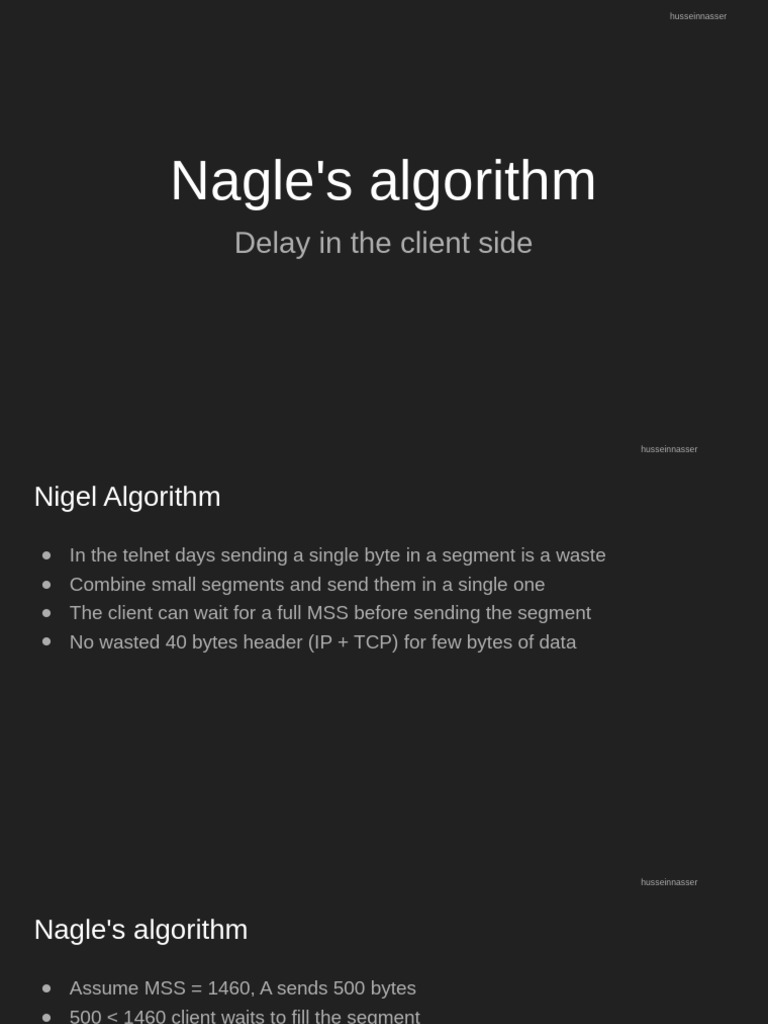 husseinnasser

Nagle's algorithm

Delay in the client side

husseinnasser

Nigel Algorithm

• In the telnet days sending a single byte in a segment is a waste
• Combine small segments and send them in a single one
• The client can wait for a full MSS before sending the segment
• No wasted 40 bytes header (IP + TCP) for few bytes of data

husseinnasser

Nagle's algorithm

• Assume MSS = 1460, A sends 500 bytes
• 500 < 1460 client waits to fill the segment